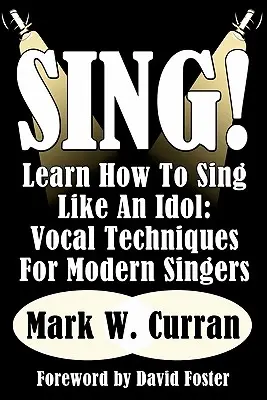 SING!

Learn How To Sing Like An Idol: Vocal Techniques For Modern Singers

Mark W. Curran

Foreword by David Foster